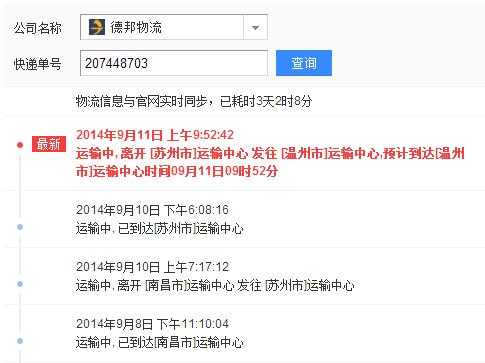 公司名称 德邦物流

快递单号 207448703 查询

物流信息与官网实时同步，已耗时3天2时8分

最新 2014年9月11日 上午9:52:42
运输中，离开 [苏州市]运输中心 发往 [温州市]运输中心,预计到达[温州市]运输中心时间09月11日09时52分

2014年9月10日 下午6:08:16
运输中，已到达[苏州市]运输中心

2014年9月10日 上午7:17:12
运输中，离开 [南昌市]运输中心 发往 [苏州市]运输中心

2014年9月8日 下午11:10:04
运输中，已到达[南昌市]运输中心